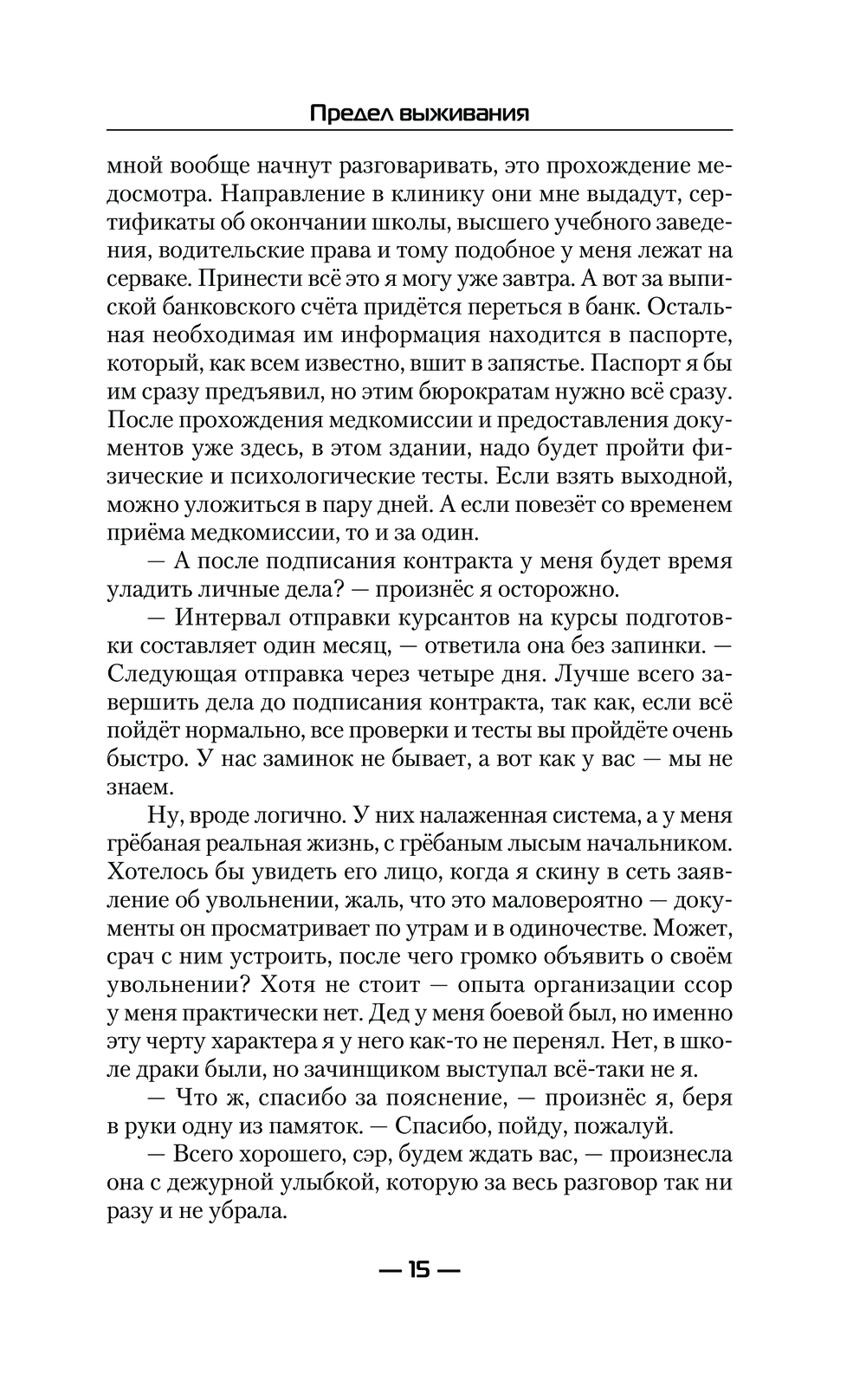 Предел выживания

мной вообще начнут разговаривать, это прохождение медосмотра. Направление в клинику они мне выдадут, сертификаты об окончании школы, высшего учебного заведения, водительские права и тому подобное у меня лежат на серваке. Принести всё это я могу уже завтра. А вот за выпиской банковского счёта придётся переться в банк. Остальная необходимая им информация находится в паспорте, который, как всем известно, вшит в запястье. Паспорт я бы им сразу предъявил, но этим бюрократам нужно всё сразу. После прохождения медкомиссии и предоставления документов уже здесь, в этом здании, надо будет пройти физические и психологические тесты. Если взять выходной, можно уложиться в пару дней. А если повезёт со временем приёма медкомиссии, то и за один.

— А после подписания контракта у меня будет время уладить личные дела? — произнёс я осторожно.

— Интервал отправки курсантов на курсы подготовки составляет один месяц, — ответила она без запинки. — Следующая отправка через четыре дня. Лучше всего завершить дела до подписания контракта, так как, если всё пойдёт нормально, все проверки и тесты вы пройдёте очень быстро. У нас заминок не бывает, а вот как у вас — мы не знаем.

Ну, вроде логично. У них налаженная система, а у меня грёбаная реальная жизнь, с грёбаным лысым начальником. Хотелось бы увидеть его лицо, когда я скину в сеть заявление об увольнении, жаль, что это маловероятно — документы он просматривает по утрам и в одиночестве. Может, срач с ним устроить, после чего громко объявить о своём увольнении? Хотя не стоит — опыта организации ссор у меня практически нет. Дед у меня боевой был, но именно эту черту характера я у него как-то не перенял. Нет, в школе драки были, но зачинщиком выступал всё-таки не я.

— Что ж, спасибо за пояснение, — произнёс я, беря в руки одну из памяток. — Спасибо, пойду, пожалуй.

— Всего хорошего, сэр, будем ждать вас, — произнесла она с дежурной улыбкой, которую за весь разговор так ни разу и не убрала.

— 15 —